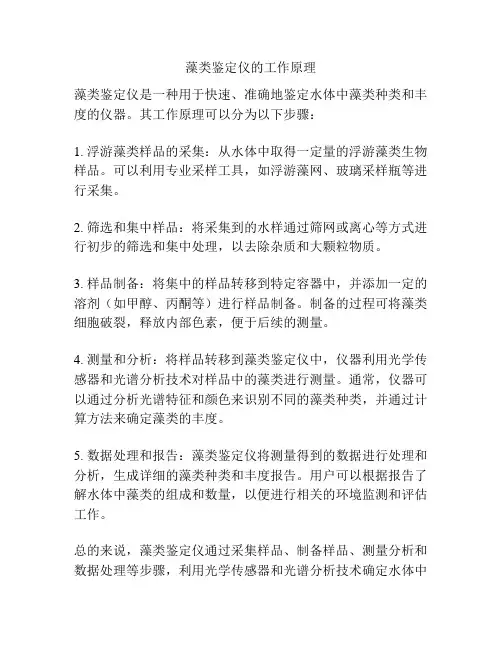 藻类鉴定仪的工作原理

藻类鉴定仪是一种用于快速、准确地鉴定水体中藻类种类和丰度的仪器。其工作原理可以分为以下步骤：

1. 浮游藻类样品的采集：从水体中取得一定量的浮游藻类生物样品。可以利用专业采样工具，如浮游藻网、玻璃采样瓶等进行采集。

2. 筛选和集中样品：将采集到的水样通过筛网或离心等方式进行初步的筛选和集中处理，以去除杂质和大颗粒物质。

3. 样品制备：将集中的样品转移到特定容器中，并添加一定的溶剂（如甲醇、丙酮等）进行样品制备。制备的过程可将藻类细胞破裂，释放内部色素，便于后续的测量。

4. 测量和分析：将样品转移到藻类鉴定仪中，仪器利用光学传感器和光谱分析技术对样品中的藻类进行测量。通常，仪器可以通过分析光谱特征和颜色来识别不同的藻类种类，并通过计算方法来确定藻类的丰度。

5. 数据处理和报告：藻类鉴定仪将测量得到的数据进行处理和分析，生成详细的藻类种类和丰度报告。用户可以根据报告了解水体中藻类的组成和数量，以便进行相关的环境监测和评估工作。

总的来说，藻类鉴定仪通过采集样品、制备样品、测量分析和数据处理等步骤，利用光学传感器和光谱分析技术确定水体中